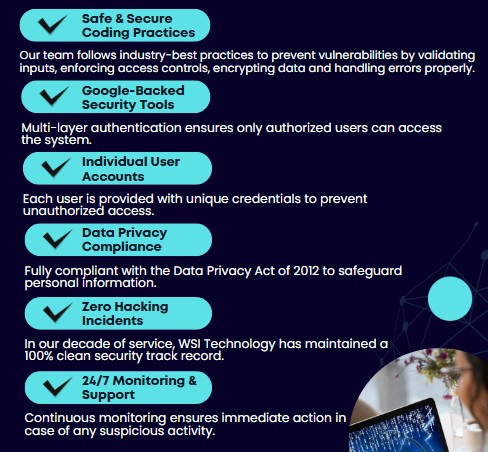 Safe & Secure Coding Practices

Our team follows industry-best practices to prevent vulnerabilities by validating inputs, enforcing access controls, encrypting data and handling errors properly.

Google-Backed Security Tools

Multi-layer authentication ensures only authorized users can access the system.

Individual User Accounts

Each user is provided with unique credentials to prevent unauthorized access.

Data Privacy Compliance

Fully compliant with the Data Privacy Act of 2012 to safeguard personal information.

Zero Hacking Incidents

In our decade of service, WSI Technology has maintained a 100% clean security track record.

24/7 Monitoring & Support

Continuous monitoring ensures immediate action in case of any suspicious activity.